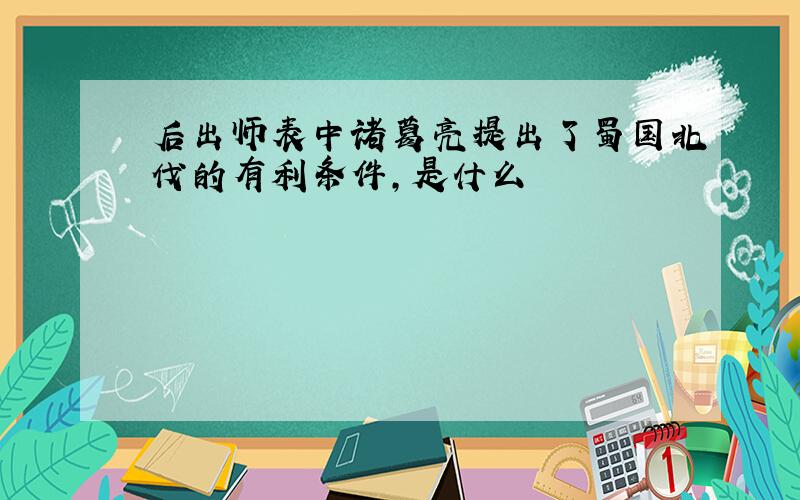 后出师表中诸葛亮提出了蜀国北伐的有利条件,是什么